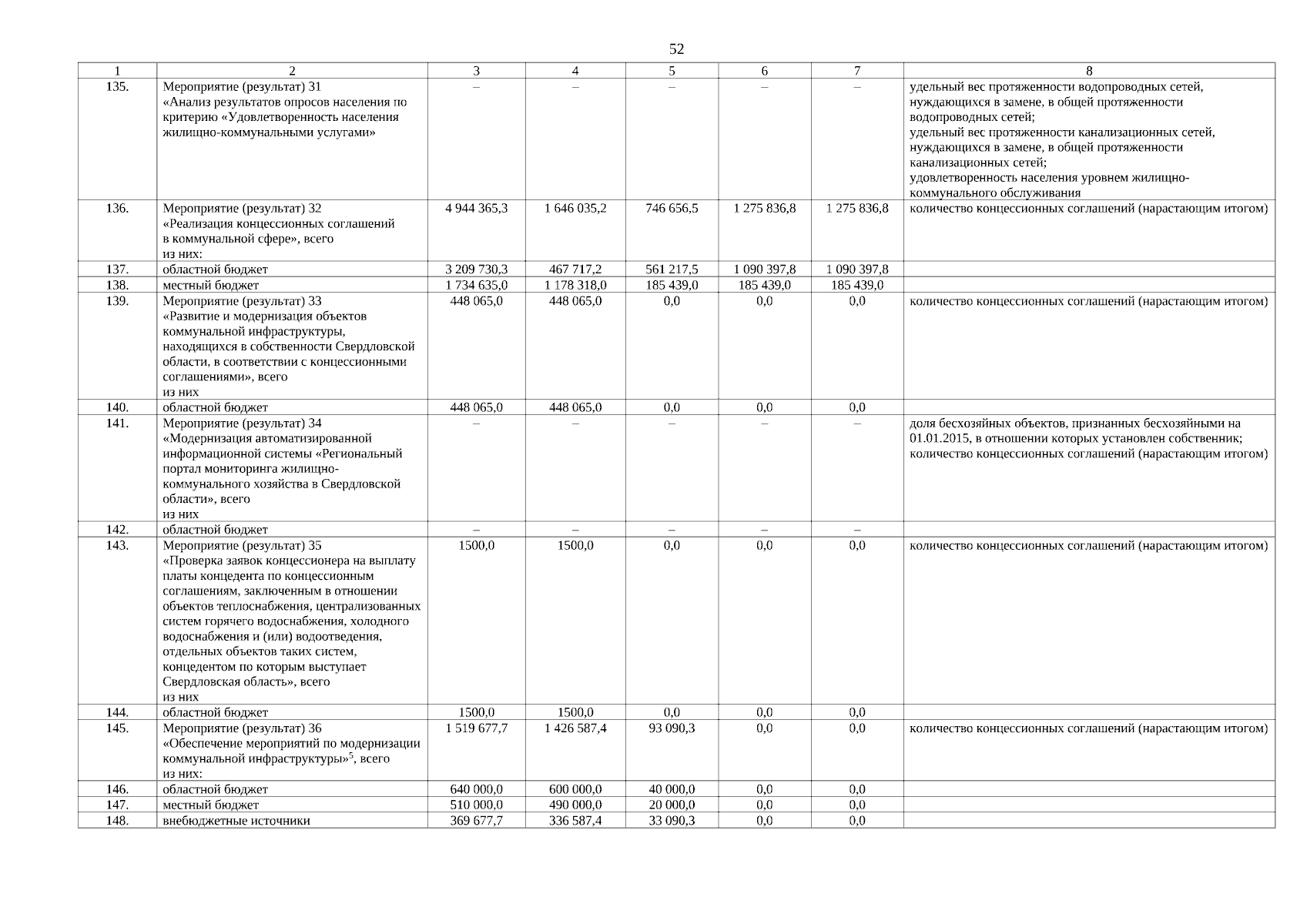 52

| 1 | 2 | 3 | 4 | 5 | 6 | 7 | 8 |
|---|---|---|---|---|---|---|---|
| 135. | Мероприятие (результат) 31 «Анализ результатов опросов населения по критерию «Удовлетворенность населения жилищно-коммунальными услугами» | – | – | – | – | – | удельный вес протяженности водопроводных сетей, нуждающихся в замене, в общей протяженности водопроводных сетей; удельный вес протяженности канализационных сетей, нуждающихся в замене, в общей протяженности канализационных сетей; удовлетворенность населения уровнем жилищно-коммунального обслуживания |
| 136. | Мероприятие (результат) 32 «Реализация концессионных соглашений в коммунальной сфере», всего из них: | 4 944 365,3 | 1 646 035,2 | 746 656,5 | 1 275 836,8 | 1 275 836,8 | количество концессионных соглашений (нарастающим итогом) |
| 137. | областной бюджет | 3 209 730,3 | 467 717,2 | 561 217,5 | 1 090 397,8 | 1 090 397,8 | |
| 138. | местный бюджет | 1 734 635,0 | 1 178 318,0 | 185 439,0 | 185 439,0 | 185 439,0 | |
| 139. | Мероприятие (результат) 33 «Развитие и модернизация объектов коммунальной инфраструктуры, находящихся в собственности Свердловской области, в соответствии с концессионными соглашениями», всего из них | 448 065,0 | 448 065,0 | 0,0 | 0,0 | 0,0 | количество концессионных соглашений (нарастающим итогом) |
| 140. | областной бюджет | 448 065,0 | 448 065,0 | 0,0 | 0,0 | 0,0 | |
| 141. | Мероприятие (результат) 34 «Модернизация автоматизированной информационной системы «Региональный портал мониторинга жилищно-коммунального хозяйства в Свердловской области», всего из них | – | – | – | – | – | доля бесхозяйных объектов, признанных бесхозяйными на 01.01.2015, в отношении которых установлен собственник; количество концессионных соглашений (нарастающим итогом) |
| 142. | областной бюджет | – | – | – | – | – | |
| 143. | Мероприятие (результат) 35 «Проверка заявок концессионера на выплату платы концедента по концессионным соглашениям, заключенным в отношении объектов теплоснабжения, централизованных систем горячего водоснабжения, холодного водоснабжения и (или) водоотведения, отдельных объектов таких систем, концедентом по которым выступает Свердловская область», всего из них | 1500,0 | 1500,0 | 0,0 | 0,0 | 0,0 | количество концессионных соглашений (нарастающим итогом) |
| 144. | областной бюджет | 1500,0 | 1500,0 | 0,0 | 0,0 | 0,0 | |
| 145. | Мероприятие (результат) 36 «Обеспечение мероприятий по модернизации коммунальной инфраструктуры»$^5$, всего из них: | 1 519 677,7 | 1 426 587,4 | 93 090,3 | 0,0 | 0,0 | количество концессионных соглашений (нарастающим итогом) |
| 146. | областной бюджет | 640 000,0 | 600 000,0 | 40 000,0 | 0,0 | 0,0 | |
| 147. | местный бюджет | 510 000,0 | 490 000,0 | 20 000,0 | 0,0 | 0,0 | |
| 148. | внебюджетные источники | 369 677,7 | 336 587,4 | 33 090,3 | 0,0 | 0,0 | |